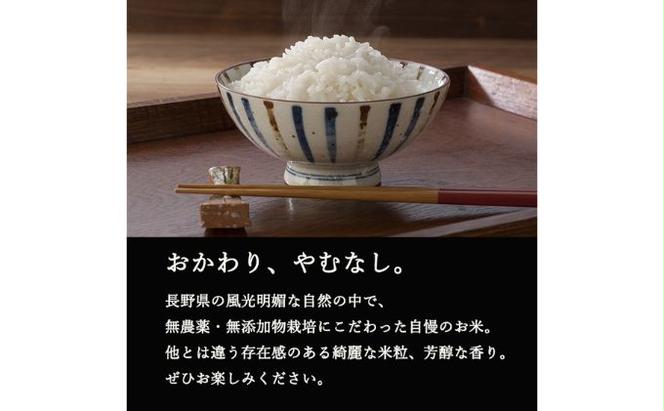 おかわり、やむなし。

長野県の風光明媚な自然の中で、
無農薬・無添加物栽培にこだわった自慢のお米。
他とは違う存在感のある綺麗な米粒、芳醇な香り。
ぜひお楽しみください。